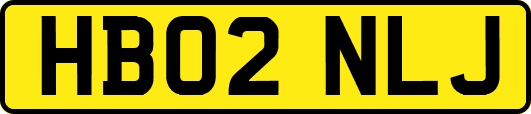 HB02 NLJ